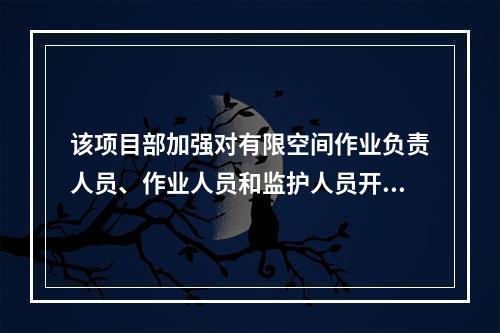 该项目部加强对有限空间作业负责人员、作业人员和监护人员开...